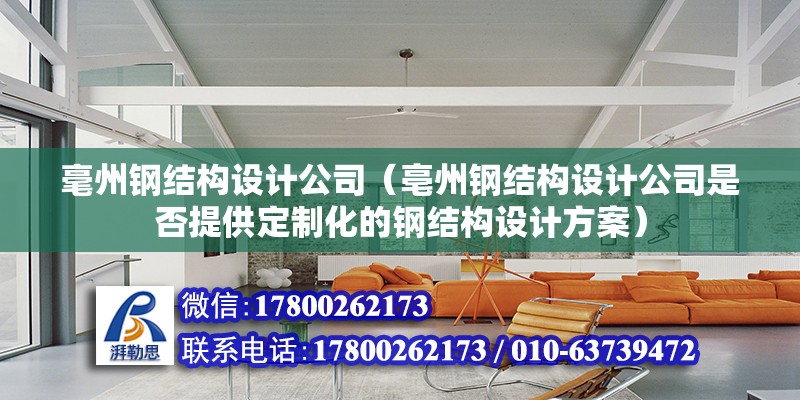 亳州钢结构设计公司（亳州钢结构设计公司是否提供定制化的钢结构设计方案）

湃勒思

微信:17800262173

联系电话:17800262173 / 010-63739472